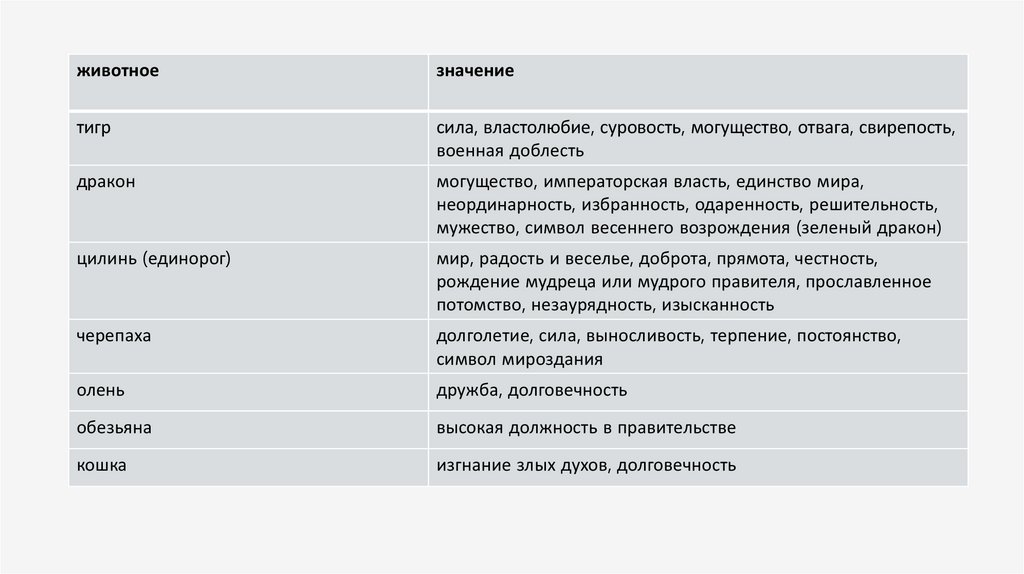 | животное | значение |
|---|---|
| тигр | сила, властолюбие, суровость, могущество, отвага, свирепость, военная доблесть |
| дракон | могущество, императорская власть, единство мира, неординарность, избранность, одаренность, решительность, мужество, символ весеннего возрождения (зеленый дракон) |
| цилинь (единорог) | мир, радость и веселье, доброта, прямота, честность, рождение мудреца или мудрого правителя, прославленное потомство, незаурядность, изысканность |
| черепаха | долголетие, сила, выносливость, терпение, постоянство, символ мироздания |
| олень | дружба, долговечность |
| обезьяна | высокая должность в правительстве |
| кошка | изгнание злых духов, долговечность |